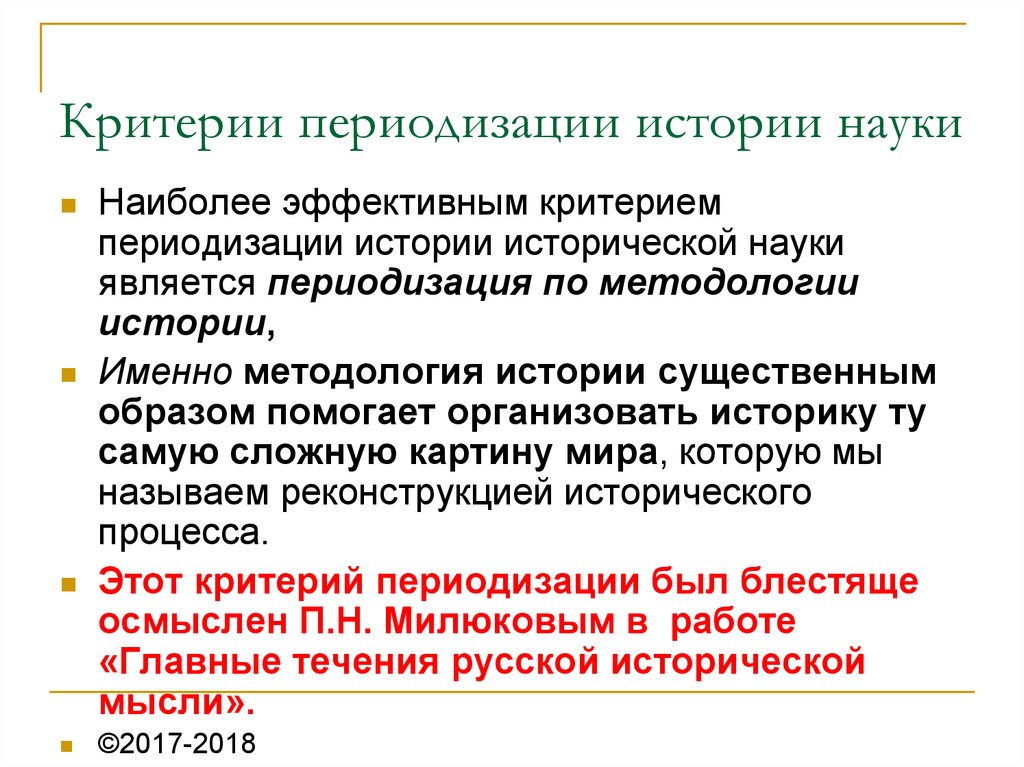 Критерии периодизации истории науки

Наиболее эффективным критерием периодизации истории исторической науки является периодизация по методологии истории,

Именно методология истории существенным образом помогает организовать историку ту самую сложную картину мира, которую мы называем реконструкцией исторического процесса.

Этот критерий периодизации был блестяще осмыслен П.Н. Милюковым в работе «Главные течения русской исторической мысли».

©2017-2018